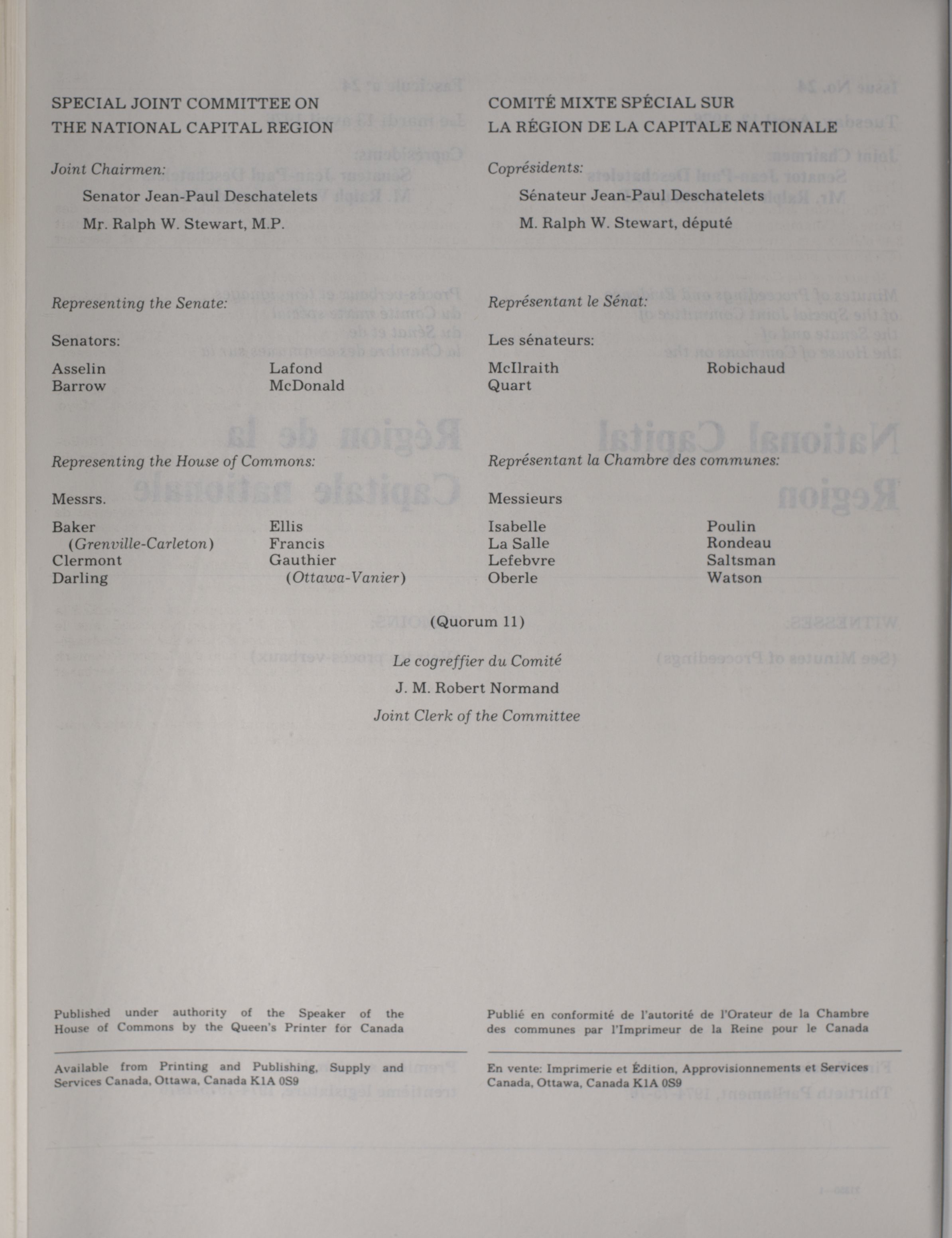 SPECIAL JOINT COMMITTEE ON THE NATIONAL CAPITAL REGION

Joint Chairmen:

Senator Jean-Paul Deschatelets

Mr. Ralph W. Stewart, M.P.

Representing the Senate:

Senators:

Asselin
Barrow

Lafond
McDonald

Representing the House of Commons:

Messrs.

Baker (Grenville-Carleton)
Clermont
Darling

Ellis
Francis
Gauthier (Ottawa-Vanier)

COMITÉ MIXTE SPÉCIAL SUR LA RÉGION DE LA CAPITALE NATIONALE

Coprésidents:

Sénateur Jean-Paul Deschatelets

M. Ralph W. Stewart, député

Représentant le Sénat:

Les sénateurs:

McIlraith
Quart

Robichaud

Représentant la Chambre des communes:

Messieurs

Isabelle
La Salle
Lefebvre
Oberle

Poulin
Rondeau
Saltsman
Watson

(Quorum 11)

Le cogreffier du Comité

J. M. Robert Normand

Joint Clerk of the Committee

Published under authority of the Speaker of the House of Commons by the Queen's Printer for Canada

Available from Printing and Publishing, Supply and Services Canada, Ottawa, Canada K1A 0S9

Publié en conformité de l'autorité de l'Orateur de la Chambre des communes par l'Imprimeur de la Reine pour le Canada

En vente: Imprimerie et Édition, Approvisionnements et Services Canada, Ottawa, Canada K1A 0S9